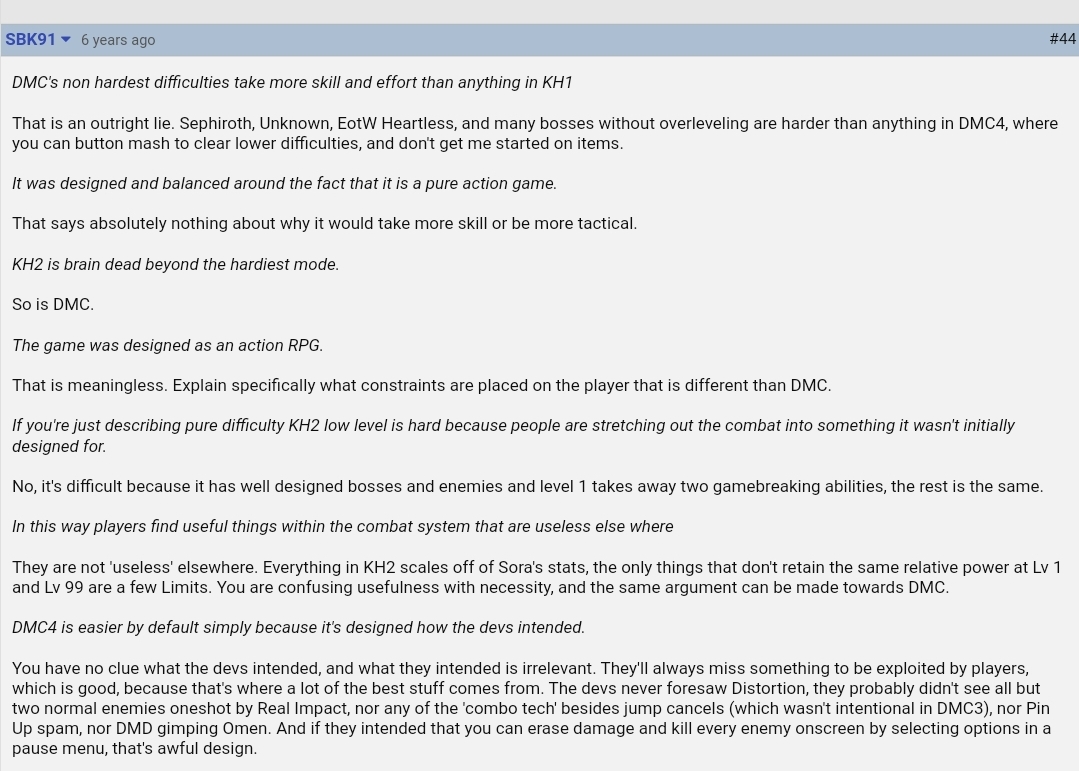 SBK91 6 years ago #44

DMC's non hardest difficulties take more skill and effort than anything in KH1

That is an outright lie. Sephiroth, Unknown, EotW Heartless, and many bosses without overleveling are harder than anything in DMC4, where you can button mash to clear lower difficulties, and don't get me started on items.

It was designed and balanced around the fact that it is a pure action game.

That says absolutely nothing about why it would take more skill or be more tactical.

KH2 is brain dead beyond the hardiest mode.

So is DMC.

The game was designed as an action RPG.

That is meaningless. Explain specifically what constraints are placed on the player that is different than DMC.

If you're just describing pure difficulty KH2 low level is hard because people are stretching out the combat into something it wasn't initially designed for.

No, it's difficult because it has well designed bosses and enemies and level 1 takes away two gamebreaking abilities, the rest is the same.

In this way players find useful things within the combat system that are useless else where

They are not 'useless' elsewhere. Everything in KH2 scales off of Sora's stats, the only things that don't retain the same relative power at Lv 1 and Lv 99 are a few Limits. You are confusing usefulness with necessity, and the same argument can be made towards DMC.

DMC4 is easier by default simply because it's designed how the devs intended.

You have no clue what the devs intended, and what they intended is irrelevant. They'll always miss something to be exploited by players, which is good, because that's where a lot of the best stuff comes from. The devs never foresaw Distortion, they probably didn't see all but two normal enemies oneshot by Real Impact, nor any of the 'combo tech' besides jump cancels (which wasn't intentional in DMC3), nor Pin Up spam, nor DMD gimping Omen. And if they intended that you can erase damage and kill every enemy onscreen by selecting options in a pause menu, that's awful design.